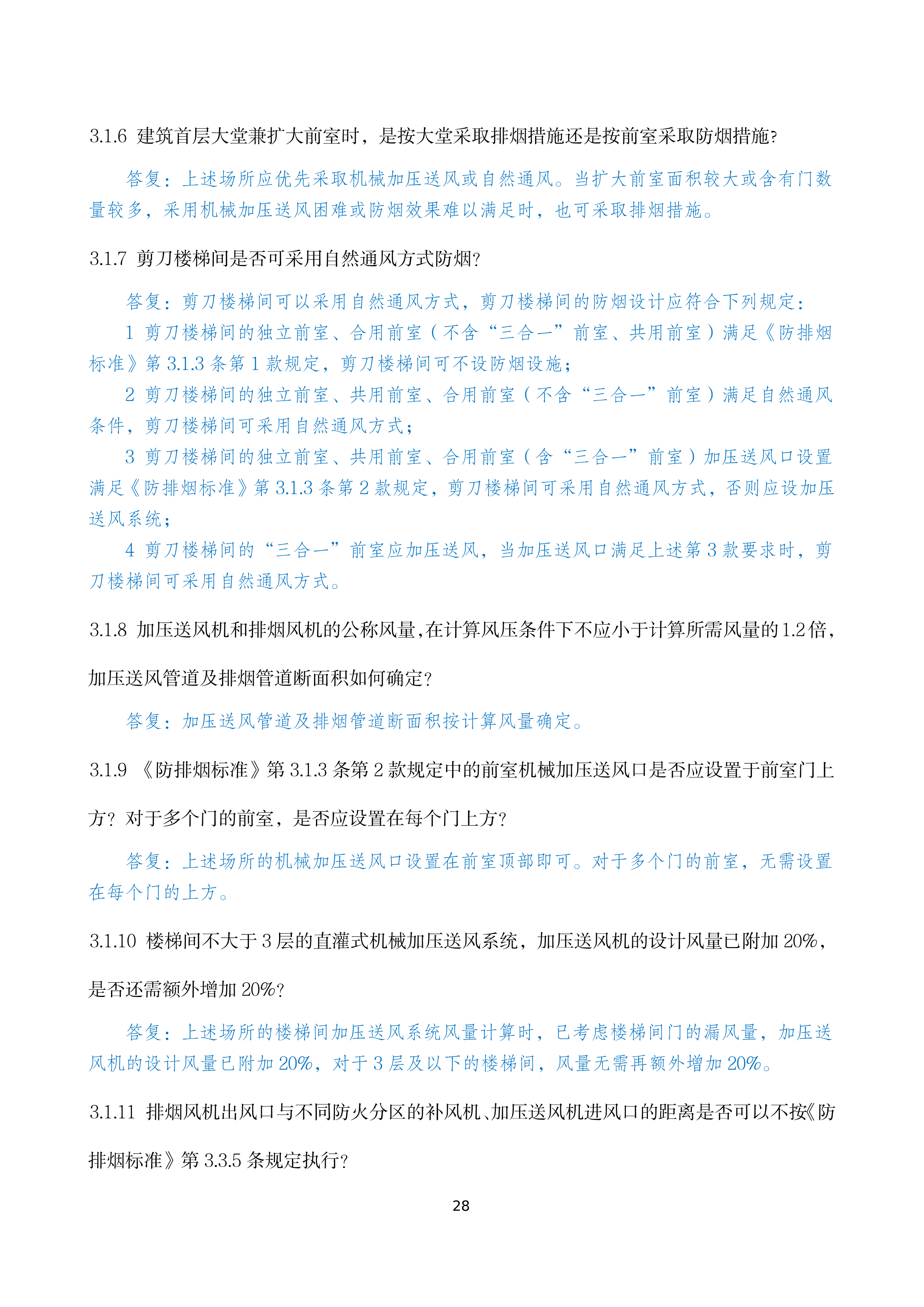 3.1.6 建筑首层大堂兼扩大前室时，是按大堂采取排烟措施还是按前室采取防烟措施?

答复：上述场所应优先采取机械加压送风或自然通风。当扩大前室面积较大或含有门数量较多，采用机械加压送风困难或防烟效果难以满足时，也可采取排烟措施。

3.1.7 剪刀楼梯间是否可采用自然通风方式防烟?

答复：剪刀楼梯间可以采用自然通风方式，剪刀楼梯间的防烟设计应符合下列规定：

1 剪刀楼梯间的独立前室、合用前室（不含“三合一”前室、共用前室）满足《防排烟标准》第3.1.3条第1款规定，剪刀楼梯间可不设防烟设施；

2 剪刀楼梯间的独立前室、共用前室、合用前室（不含“三合一”前室）满足自然通风条件，剪刀楼梯间可采用自然通风方式；

3 剪刀楼梯间的独立前室、共用前室、合用前室（含“三合一”前室）加压送风口设置满足《防排烟标准》第3.1.3条第2款规定，剪刀楼梯间可采用自然通风方式，否则应设加压送风系统；

4 剪刀楼梯间的“三合一”前室应加压送风，当加压送风口满足上述第3款要求时，剪刀楼梯间可采用自然通风方式。

3.1.8 加压送风机和排烟风机的公称风量,在计算风压条件下不应小于计算所需风量的1.2倍，加压送风管道及排烟管道断面积如何确定?

答复：加压送风管道及排烟管道断面积按计算风量确定。

3.1.9 《防排烟标准》第3.1.3条第2款规定中的前室机械加压送风口是否应设置于前室门上方？对于多个门的前室，是否应设置在每个门上方?

答复：上述场所的机械加压送风口设置在前室顶部即可。对于多个门的前室，无需设置在每个门的上方。

3.1.10 楼梯间不大于3层的直灌式机械加压送风系统，加压送风机的设计风量已附加20%，是否还需额外增加20%?

答复：上述场所的楼梯间加压送风系统风量计算时，已考虑楼梯间门的漏风量，加压送风机的设计风量已附加20%，对于3层及以下的楼梯间，风量无需再额外增加20%。

3.1.11 排烟风机出风口与不同防火分区的补风机、加压送风机进风口的距离是否可以不按《防排烟标准》第3.3.5条规定执行?

28